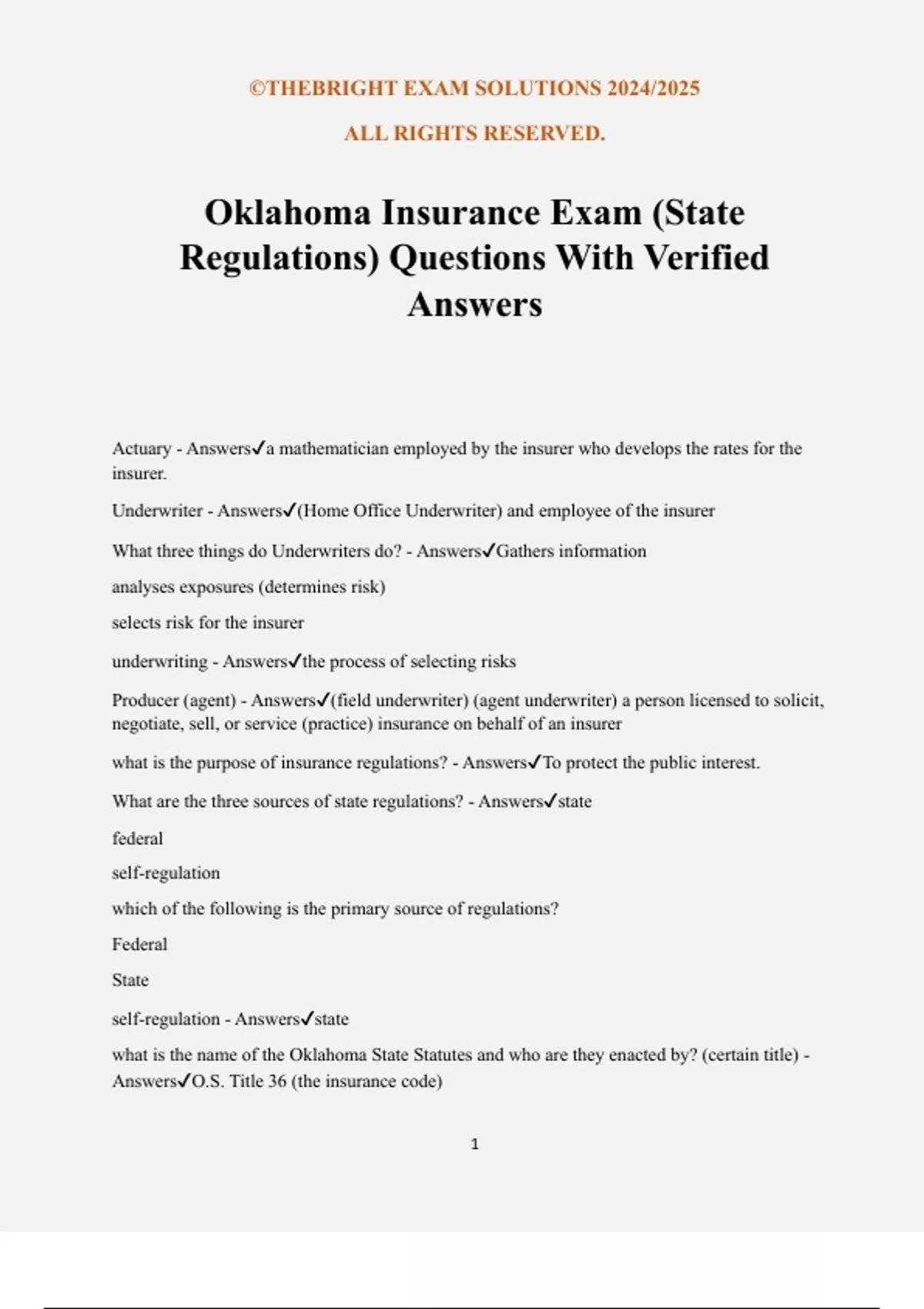 ©THEBRIGHT EXAM SOLUTIONS 2024/2025

ALL RIGHTS RESERVED.

Oklahoma Insurance Exam (State Regulations) Questions With Verified Answers

Actuary - Answers✓a mathematician employed by the insurer who develops the rates for the insurer.

Underwriter - Answers✓(Home Office Underwriter) and employee of the insurer

What three things do Underwriters do? - Answers✓Gathers information

analyses exposures (determines risk)

selects risk for the insurer

underwriting - Answers✓the process of selecting risks

Producer (agent) - Answers✓(field underwriter) (agent underwriter) a person licensed to solicit, negotiate, sell, or service (practice) insurance on behalf of an insurer

what is the purpose of insurance regulations? - Answers✓To protect the public interest.

What are the three sources of state regulations? - Answers✓state

federal

self-regulation

which of the following is the primary source of regulations?

Federal

State

self-regulation - Answers✓state

what is the name of the Oklahoma State Statutes and who are they enacted by? (certain title) - Answers✓O.S. Title 36 (the insurance code)

1